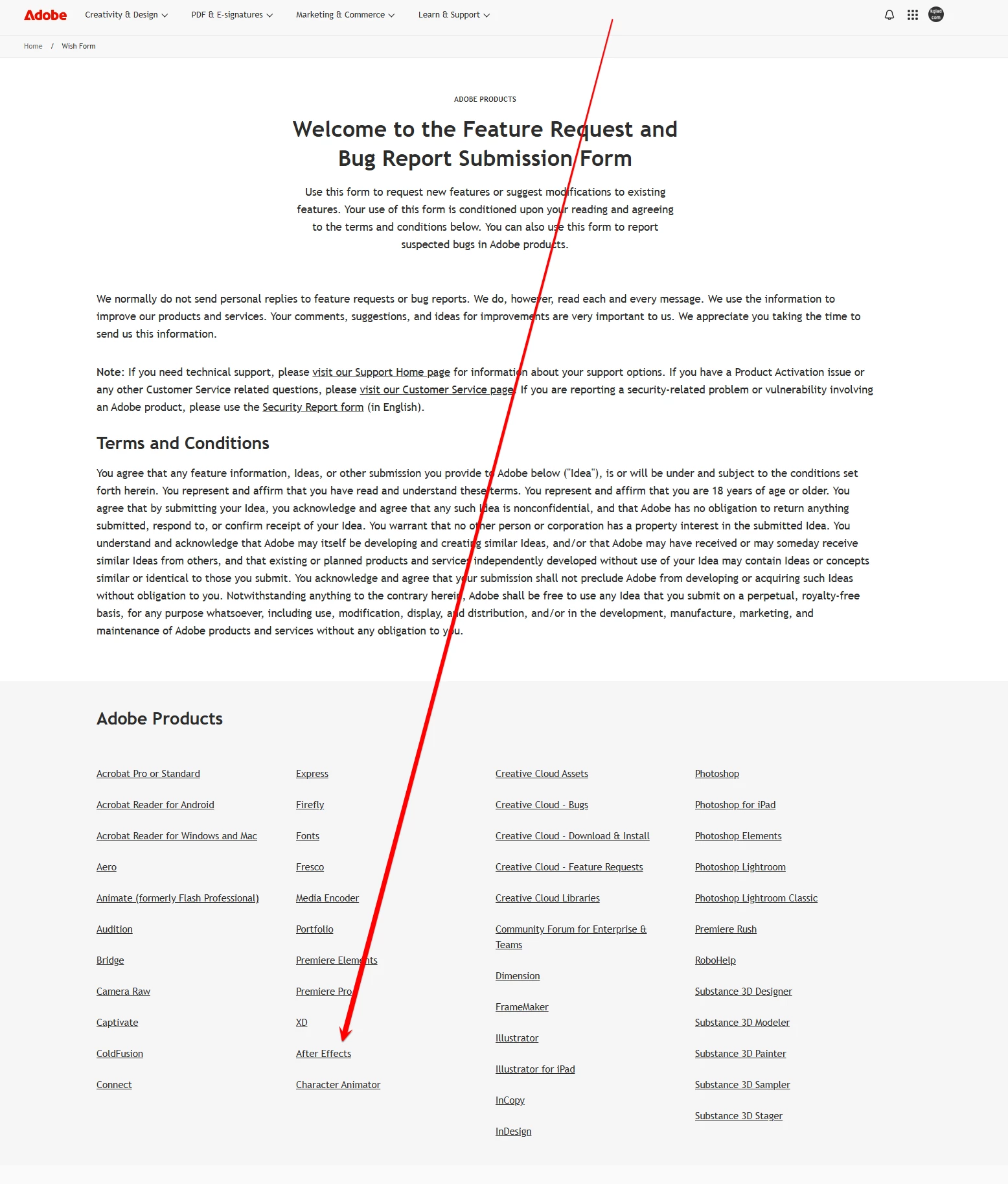 Adobe Creativity & Design PDF & E-signatures Marketing & Commerce Learn & Support

Home / Wish Form

ADOBE PRODUCTS

Welcome to the Feature Request and Bug Report Submission Form

Use this form to request new features or suggest modifications to existing features. Your use of this form is conditioned upon your reading and agreeing to the terms and conditions below. You can also use this form to report suspected bugs in Adobe products.

We normally do not send personal replies to feature requests or bug reports. We do, however, read each and every message. We use the information to improve our products and services. Your comments, suggestions, and ideas for improvements are very important to us. We appreciate you taking the time to send us this information.

Note: If you need technical support, please visit our Support Home page for information about your support options. If you have a Product Activation issue or any other Customer Service related questions, please visit our Customer Service page. If you are reporting a security-related problem or vulnerability involving an Adobe product, please use the Security Report form (in English).

Terms and Conditions

You agree that any feature information, Ideas, or other submission you provide to Adobe below ("Idea"), is or will be under and subject to the conditions set forth herein. You represent and affirm that you have read and understand these terms. You represent and affirm that you are 18 years of age or older. You agree that by submitting your Idea, you acknowledge and agree that any such Idea is nonconfidential, and that Adobe has no obligation to return anything submitted, respond to, or confirm receipt of your Idea. You warrant that no other person or corporation has a property interest in the submitted Idea. You understand and acknowledge that Adobe may itself be developing and creating similar Ideas, and/or that Adobe may have received or may someday receive similar Ideas from others, and that existing or planned products and services independently developed without use of your Idea may contain Ideas or concepts similar or identical to those you submit. You acknowledge and agree that your submission shall not preclude Adobe from developing or acquiring such Ideas without obligation to you. Notwithstanding anything to the contrary herein, Adobe shall be free to use any Idea that you submit on a perpetual, royalty-free basis, for any purpose whatsoever, including use, modification, display, and distribution, and/or in the development, manufacture, marketing, and maintenance of Adobe products and services without any obligation to you.

Adobe Products

Acrobat Pro or Standard
Acrobat Reader for Android
Acrobat Reader for Windows and Mac
Aero
Animate (formerly Flash Professional)
Audition
Bridge
Camera Raw
Captivate
ColdFusion
Connect

Express
Firefly
Fonts
Fresco
Media Encoder
Portfolio
Premiere Elements
Premiere Pro
XD
After Effects
Character Animator

Creative Cloud Assets
Creative Cloud - Bugs
Creative Cloud - Download & Install
Creative Cloud - Feature Requests
Creative Cloud Libraries
Community Forum for Enterprise & Teams
Dimension
FrameMaker
Illustrator
Illustrator for iPad
InCopy
InDesign

Photoshop
Photoshop for iPad
Photoshop Elements
Photoshop Lightroom
Photoshop Lightroom Classic
Premiere Rush
RoboHelp
Substance 3D Designer
Substance 3D Modeler
Substance 3D Painter
Substance 3D Sampler
Substance 3D Stager